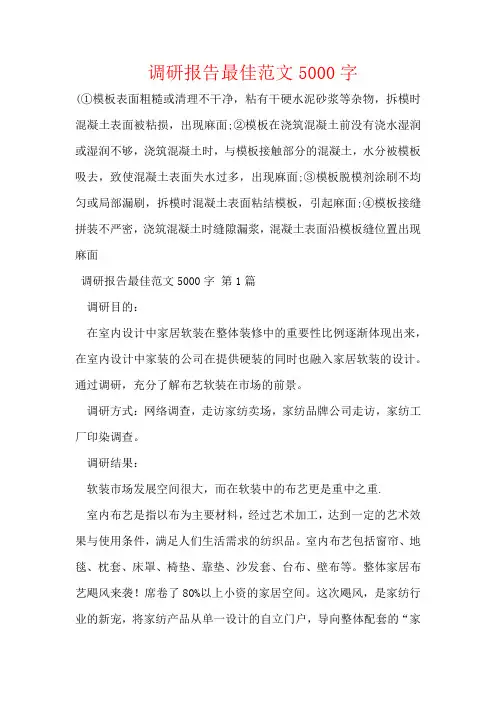 调研报告最佳范文 5000 字

(①模板表面粗糙或清理不干净，粘有干硬水泥砂浆等杂物，拆模时混凝土表面被粘损，出现麻面;②模板在浇筑混凝土前没有浇水湿润或湿润不够，浇筑混凝土时，与模板接触部分的混凝土，水分被模板吸去，致使混凝土表面失水过多，出现麻面;③模板脱模剂涂刷不均匀或局部漏刷，拆模时混凝土表面粘结模板，引起麻面;④模板接缝拼装不严密，浇筑混凝土时缝隙漏浆，混凝土表面沿模板缝位置出现麻面

调研报告最佳范文 5000 字 第 1 篇

调研目的：

在室内设计中家居软装在整体装修中的重要性比例逐渐体现出来，在室内设计中家装的公司在提供硬装的同时也融入家居软装的设计。通过调研，充分了解布艺软装在市场的前景。

调研方式：网络调查，走访家纺卖场，家纺品牌公司走访，家纺工厂印染调查。

调研结果：

软装市场发展空间很大，而在软装中的布艺更是重中之重.

室内布艺是指以布为主要材料，经过艺术加工，达到一定的艺术效果与使用条件，满足人们生活需求的纺织品。室内布艺包括窗帘、地毯、枕套、床罩、椅垫、靠垫、沙发套、台布、壁布等。整体家居布艺飓风来袭！席卷了 80%以上小资的家居空间。这次飓风，是家纺行业的新宠，将家纺产品从单一设计的自立门户，导向整体配套的“家